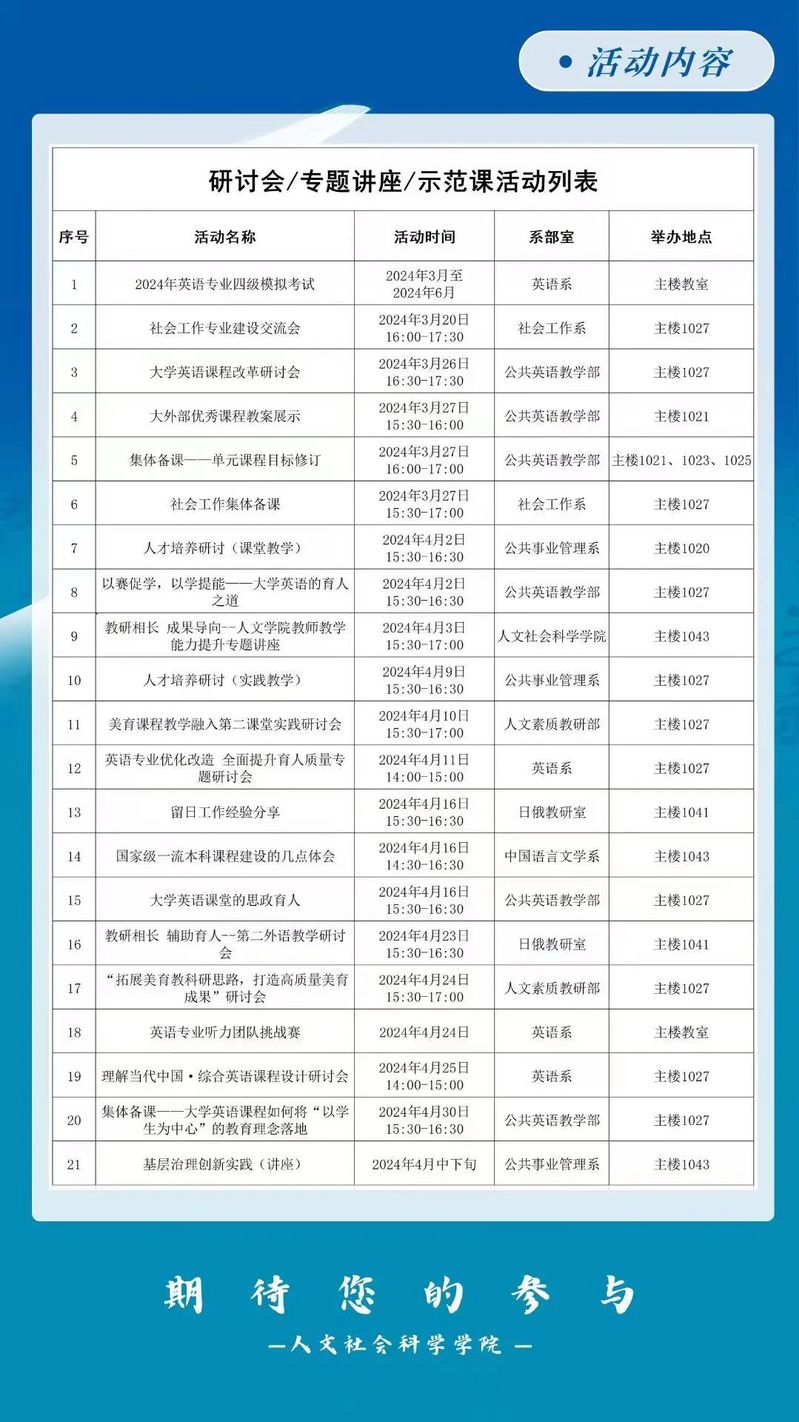 • 活动内容

研讨会/专题讲座/示范课活动列表

| 序号 | 活动名称 | 活动时间 | 系部室 | 举办地点 |
|---|---|---|---|---|
| 1 | 2024年英语专业四级模拟考试 | 2024年3月至 2024年6月 | 英语系 | 主楼教室 |
| 2 | 社会工作专业建设交流会 | 2024年3月20日 16:00-17:30 | 社会工作系 | 主楼1027 |
| 3 | 大学英语课程改革研讨会 | 2024年3月26日 16:30-17:30 | 公共英语教学部 | 主楼1027 |
| 4 | 大外部优秀课程教案展示 | 2024年3月27日 15:30-16:00 | 公共英语教学部 | 主楼1021 |
| 5 | 集体备课——单元课程目标修订 | 2024年3月27日 16:00-17:00 | 公共英语教学部 | 主楼1021、1023、1025 |
| 6 | 社会工作集体备课 | 2024年3月27日 15:30-17:00 | 社会工作系 | 主楼1027 |
| 7 | 人才培养研讨（课堂教学） | 2024年4月2日 15:30-16:30 | 公共事业管理系 | 主楼1020 |
| 8 | 以赛促学，以学提能——大学英语的育人之道 | 2024年4月2日 15:30-16:30 | 公共英语教学部 | 主楼1027 |
| 9 | 教研相长 成果导向--人文学院教师教学能力提升专题讲座 | 2024年4月3日 15:30-17:00 | 人文社会科学学院 | 主楼1043 |
| 10 | 人才培养研讨（实践教学） | 2024年4月9日 15:30-16:30 | 公共事业管理系 | 主楼1027 |
| 11 | 美育课程教学融入第二课堂实践研讨会 | 2024年4月10日 15:30-17:00 | 人文素质教研部 | 主楼1027 |
| 12 | 英语专业优化改造 全面提升育人质量专题研讨会 | 2024年4月11日 14:00-15:00 | 英语系 | 主楼1027 |
| 13 | 留日工作经验分享 | 2024年4月16日 15:30-16:30 | 日俄教研室 | 主楼1041 |
| 14 | 国家级一流本科课程建设的几点体会 | 2024年4月16日 14:30-16:30 | 中国语言文学系 | 主楼1043 |
| 15 | 大学英语课堂的思政育人 | 2024年4月16日 15:30-16:30 | 公共英语教学部 | 主楼1027 |
| 16 | 教研相长 辅助育人--第二外语教学研讨会 | 2024年4月23日 15:30-16:30 | 日俄教研室 | 主楼1041 |
| 17 | “拓展美育教科研思路，打造高质量美育成果”研讨会 | 2024年4月24日 15:30-17:00 | 人文素质教研部 | 主楼1027 |
| 18 | 英语专业听力团队挑战赛 | 2024年4月24日 | 英语系 | 主楼教室 |
| 19 | 理解当代中国·综合英语课程设计研讨会 | 2024年4月25日 14:00-15:00 | 英语系 | 主楼1027 |
| 20 | 集体备课——大学英语课程如何将“以学生为中心”的教育理念落地 | 2024年4月30日 15:30-16:30 | 公共英语教学部 | 主楼1027 |
| 21 | 基层治理创新实践（讲座） | 2024年4月中下旬 | 公共事业管理系 | 主楼1043 |

期待您的参与

—人文社会科学学院—